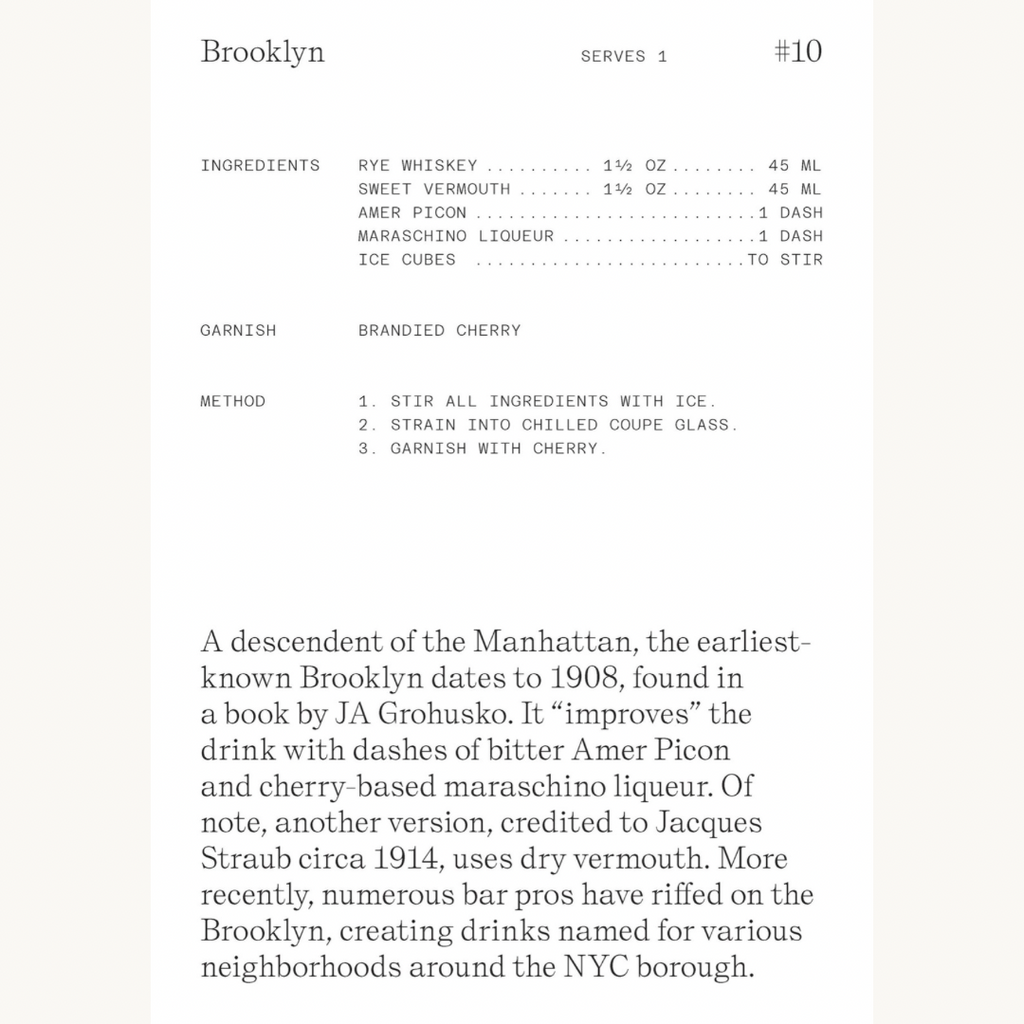 Brooklyn SERVES 1 #10

INGREDIENTS RYE WHISKEY .......... 1½ OZ ........ 45 ML
SWEET VERMOUTH ....... 1½ OZ ........ 45 ML
AMER PICON ..........................1 DASH
MARASCHINO LIQUEUR ..................1 DASH
ICE CUBES .........................TO STIR

GARNISH BRANDIED CHERRY

METHOD 1. STIR ALL INGREDIENTS WITH ICE.
2. STRAIN INTO CHILLED COUPE GLASS.
3. GARNISH WITH CHERRY.

A descendent of the Manhattan, the earliest-known Brooklyn dates to 1908, found in a book by JA Grohusko. It “improves” the drink with dashes of bitter Amer Picon and cherry-based maraschino liqueur. Of note, another version, credited to Jacques Straub circa 1914, uses dry vermouth. More recently, numerous bar pros have riffed on the Brooklyn, creating drinks named for various neighborhoods around the NYC borough.